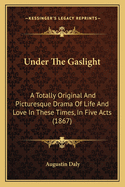 KESSINGER'S LEGACY REPRINTS

Under The Gaslight

A Totally Original And Picturesque Drama Of Life And Love In These Times, In Five Acts (1867)

Augustin Daly